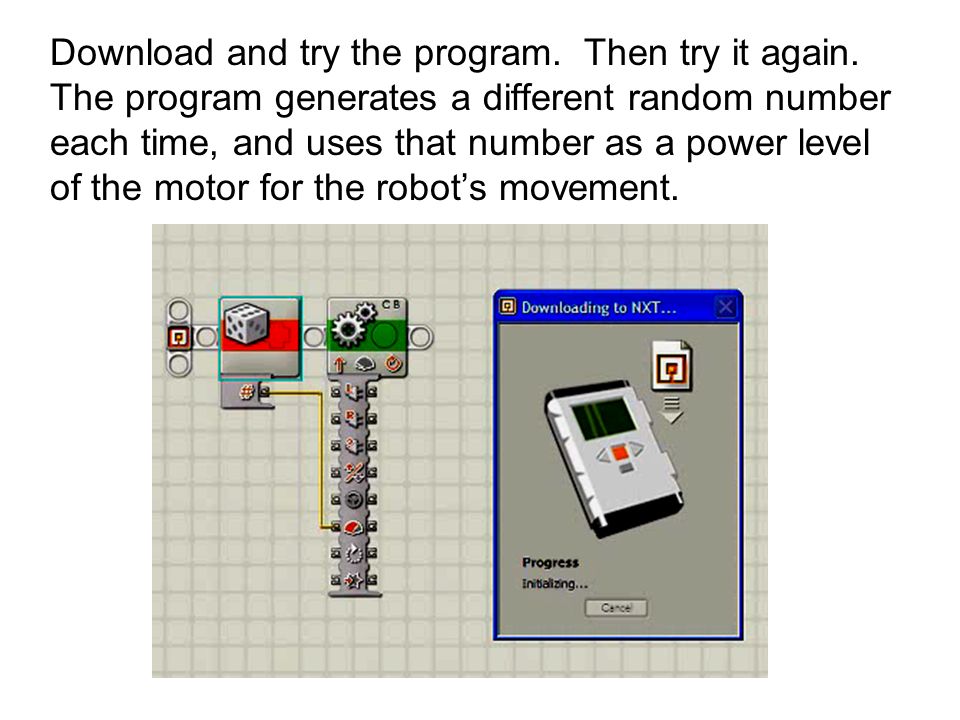 Download and try the program. Then try it again. The program generates a different random number each time, and uses that number as a power level of the motor for the robot's movement.

C B

Downloading to NXT...

Progress
Initializing...

Cancel